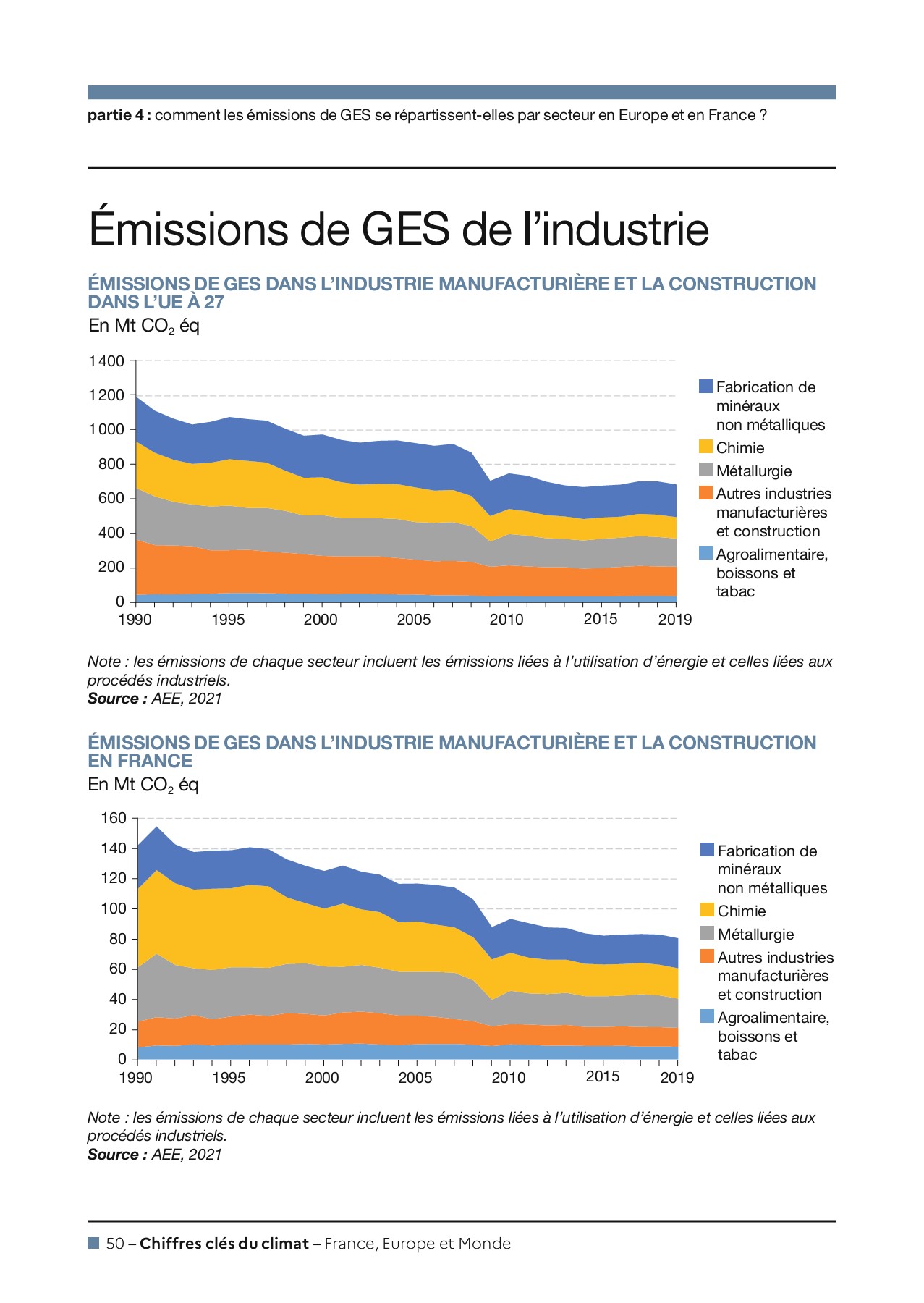 partie 4 : comment les émissions de GES se répartissent-elles par secteur en Europe et en France ?

Émissions de GES de l'industrie

ÉMISSIONS DE GES DANS L'INDUSTRIE MANUFACTURIÈRE ET LA CONSTRUCTION DANS L'UE À 27

En Mt $CO_2$ éq

1 400
1 200
1 000
800
600
400
200
0
1990
1995
2000
2005
2010
2015
2019

Fabrication de minéraux non métalliques
Chimie
Métallurgie
Autres industries manufacturières et construction
Agroalimentaire, boissons et tabac

Note : les émissions de chaque secteur incluent les émissions liées à l'utilisation d'énergie et celles liées aux procédés industriels.
Source : AEE, 2021

ÉMISSIONS DE GES DANS L'INDUSTRIE MANUFACTURIÈRE ET LA CONSTRUCTION EN FRANCE

En Mt $CO_2$ éq

160
140
120
100
80
60
40
20
0
1990
1995
2000
2005
2010
2015
2019

Fabrication de minéraux non métalliques
Chimie
Métallurgie
Autres industries manufacturières et construction
Agroalimentaire, boissons et tabac

Note : les émissions de chaque secteur incluent les émissions liées à l'utilisation d'énergie et celles liées aux procédés industriels.
Source : AEE, 2021

50 – Chiffres clés du climat – France, Europe et Monde